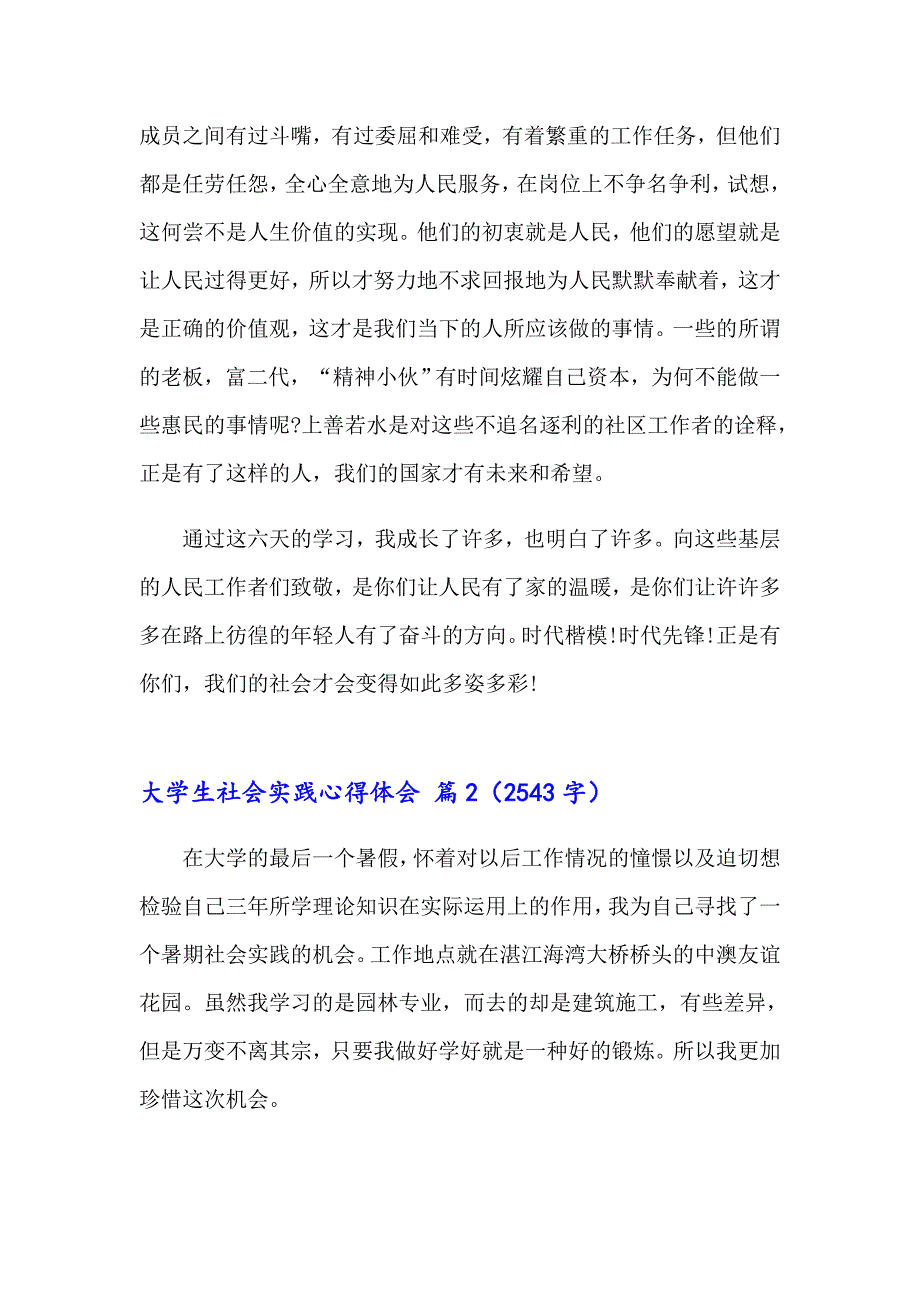 成员之间有过斗嘴，有过委屈和难受，有着繁重的工作任务，但他们都是任劳任怨，全心全意地为人民服务，在岗位上不争名争利，试想，这何尝不是人生价值的实现。他们的初衷就是人民，他们的愿望就是让人民过得更好，所以才努力地不求回报地为人民默默奉献着，这才是正确的价值观，这才是我们当下的人所应该做的事情。一些的所谓的老板，富二代，“精神小伙”有时间炫耀自己资本，为何不能做一些惠民的事情呢?上善若水是对这些不追名逐利的社区工作者的诠释，正是有了这样的人，我们的国家才有未来和希望。

通过这六天的学习，我成长了许多，也明白了许多。向这些基层的人民工作者们致敬，是你们让人民有了家的温暖，是你们让许许多多在路上彷徨的年轻人有了奋斗的方向。时代楷模!时代先锋!正是有你们，我们的社会才会变得如此多姿多彩!

大学生社会实践心得体会 篇2（2543字）

在大学的最后一个暑假，怀着对以后工作情况的憧憬以及迫切想检验自己三年所学理论知识在实际运用上的作用，我为自己寻找了一个暑期社会实践的机会。工作地点就在湛江海湾大桥桥头的中澳友谊花园。虽然我学习的是园林专业，而去的却是建筑施工，有些差异，但是万变不离其宗，只要我做好学好就是一种好的锻炼。所以我更加珍惜这次机会。